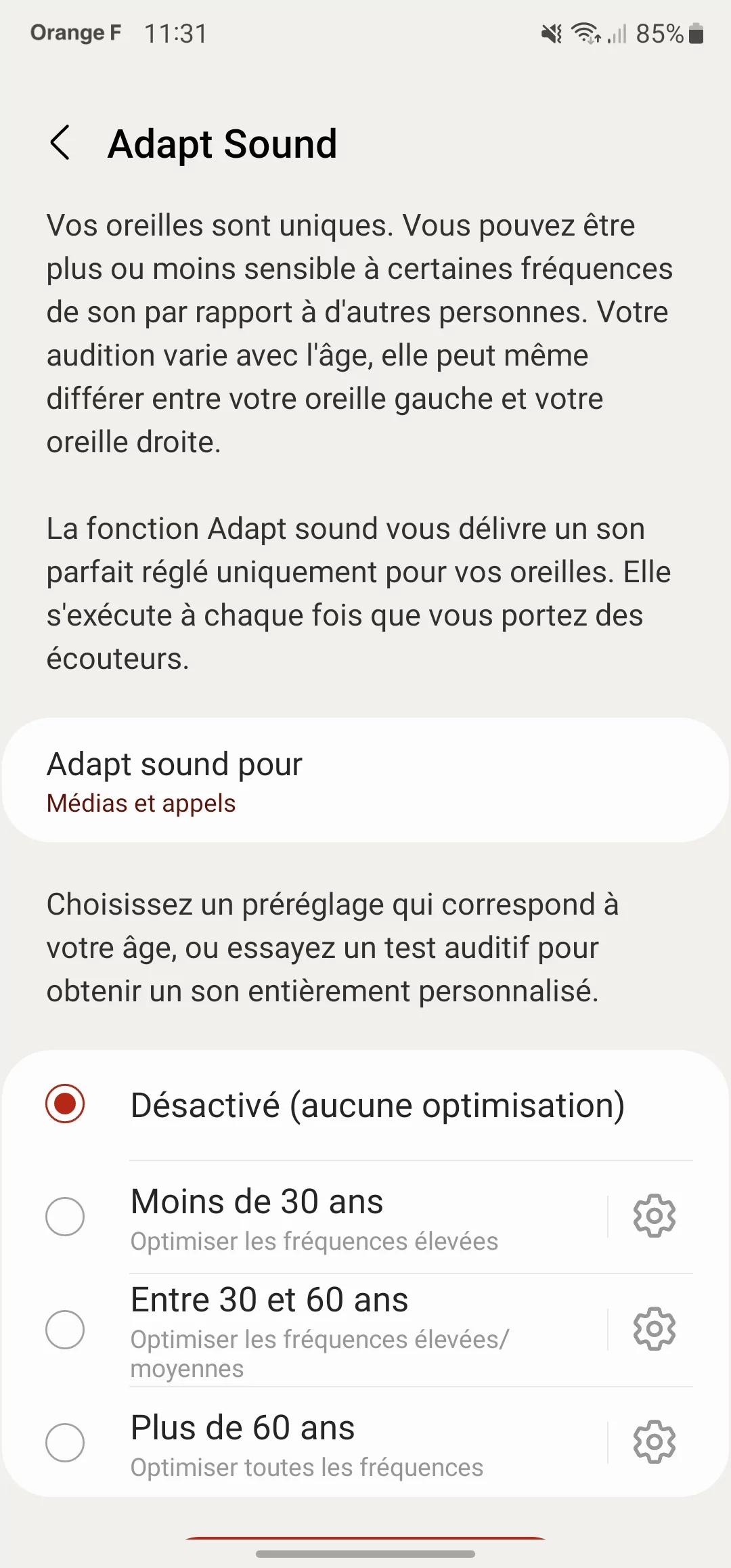 Orange F 11:31 85%

Adapt Sound

Vos oreilles sont uniques. Vous pouvez être plus ou moins sensible à certaines fréquences de son par rapport à d'autres personnes. Votre audition varie avec l'âge, elle peut même différer entre votre oreille gauche et votre oreille droite.

La fonction Adapt sound vous délivre un son parfait réglé uniquement pour vos oreilles. Elle s'exécute à chaque fois que vous portez des écouteurs.

Adapt sound pour
Médias et appels

Choisissez un préréglage qui correspond à votre âge, ou essayez un test auditif pour obtenir un son entièrement personnalisé.

Désactivé (aucune optimisation)

Moins de 30 ans
Optimiser les fréquences élevées

Entre 30 et 60 ans
Optimiser les fréquences élevées/ moyennes

Plus de 60 ans
Optimiser toutes les fréquences